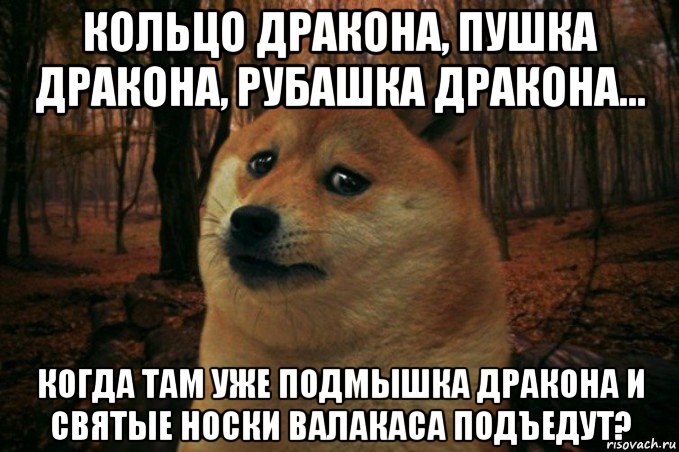 КОЛЬЦО ДРАКОНА, ПУШКА ДРАКОНА, РУБАШКА ДРАКОНА...

КОГДА ТАМ УЖЕ ПОДМЫШКА ДРАКОНА И СВЯТЫЕ НОСКИ ВАЛАКАСА ПОДЪЕДУТ?

risovach.ru